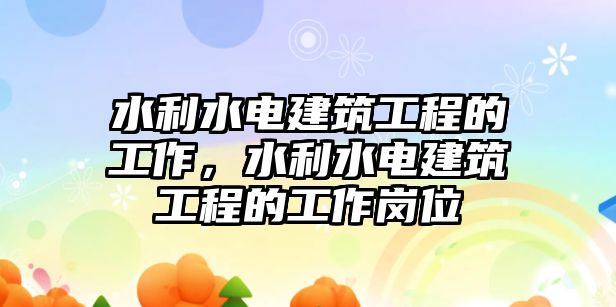 水利水电建筑工程的工作，水利水电建筑工程的工作岗位